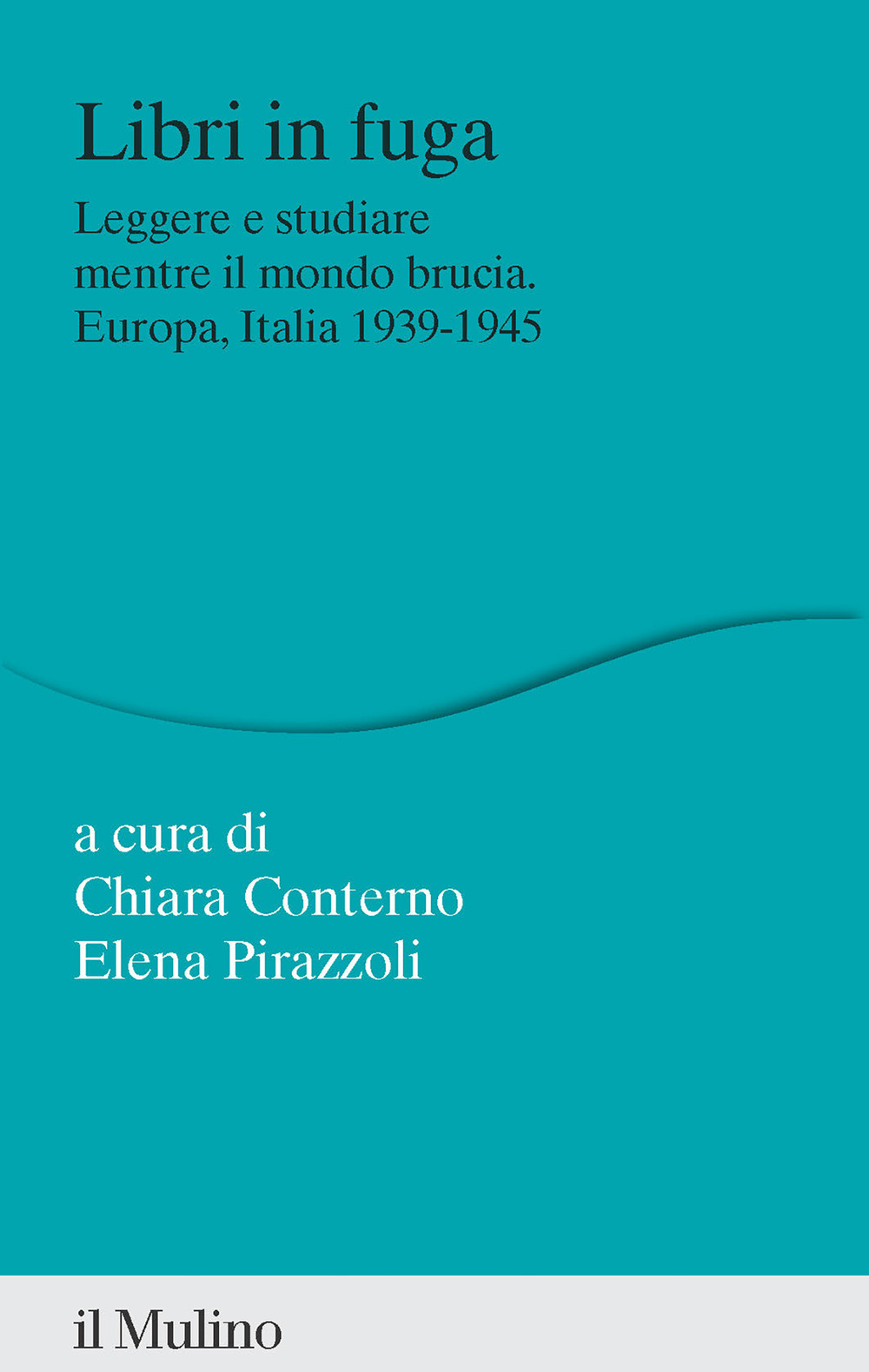 Libri in fuga

Leggere e studiare mentre il mondo brucia. Europa, Italia 1939-1945

a cura di
Chiara Conterno
Elena Pirazzoli

il Mulino